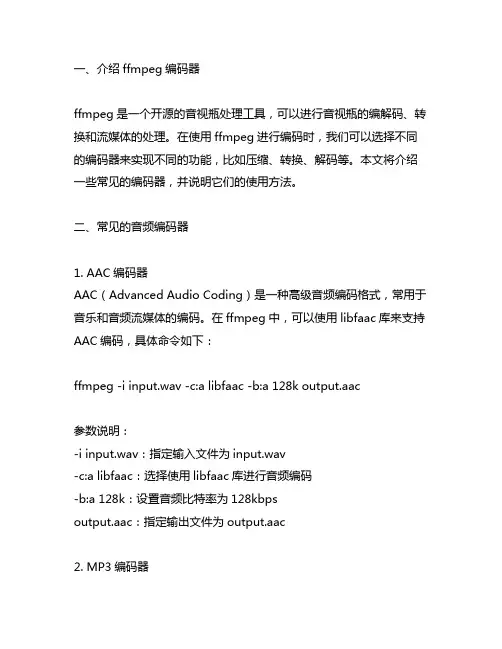 一、介绍 ffmpeg 编码器

ffmpeg 是一个开源的音视频处理工具，可以进行音视频的编解码、转换和流媒体的处理。在使用 ffmpeg 进行编码时，我们可以选择不同的编码器来实现不同的功能，比如压缩、转换、解码等。本文将介绍一些常见的编码器，并说明它们的使用方法。

二、常见的音频编码器

1. AAC 编码器
AAC（Advanced Audio Coding）是一种高级音频编码格式，常用于音乐和音频流媒体的编码。在 ffmpeg 中，可以使用 libfaac 库来支持 AAC 编码，具体命令如下：

ffmpeg -i input.wav -c:a libfaac -b:a 128k output.aac

参数说明：
-i input.wav：指定输入文件为 input.wav
-c:a libfaac：选择使用 libfaac 库进行音频编码
-b:a 128k：设置音频比特率为 128kbps
output.aac：指定输出文件为 output.aac

2. MP3 编码器